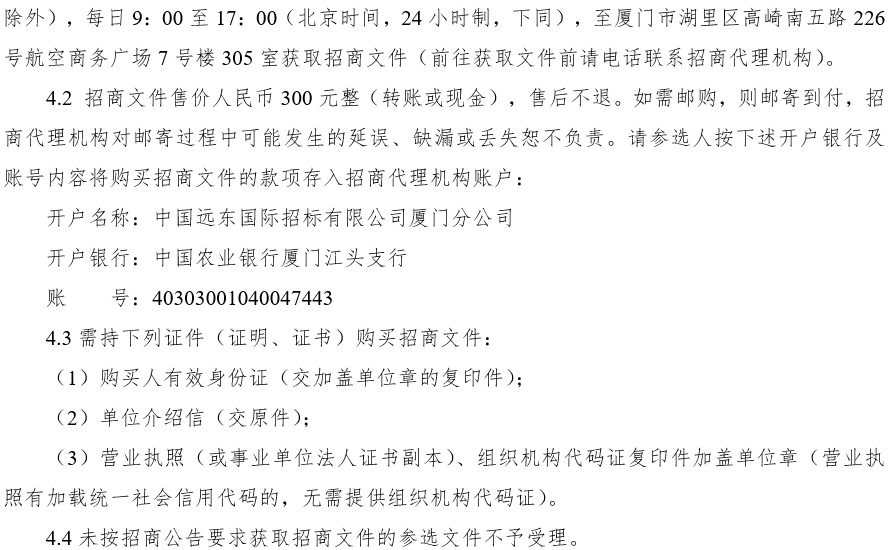 除外），每日 9：00 至 17：00（北京时间，24 小时制，下同），至厦门市湖里区高崎南五路 226 号航空商务广场 7 号楼 305 室获取招商文件（前往获取文件前请电话联系招商代理机构）。

4.2 招商文件售价人民币 300 元整（转账或现金），售后不退。如需邮购，则邮寄到付，招商代理机构对邮寄过程中可能发生的延误、缺漏或丢失恕不负责。请参选人按下述开户银行及账号内容将购买招商文件的款项存入招商代理机构账户：

开户名称：中国远东国际招标有限公司厦门分公司

开户银行：中国农业银行厦门江头支行

账　　号：40303001040047443

4.3 需持下列证件（证明、证书）购买招商文件：

（1）购买人有效身份证（交加盖单位章的复印件）；

（2）单位介绍信（交原件）；

（3）营业执照（或事业单位法人证书副本）、组织机构代码证复印件加盖单位章（营业执照有加载统一社会信用代码的，无需提供组织机构代码证）。

4.4 未按招商公告要求获取招商文件的参选文件不予受理。